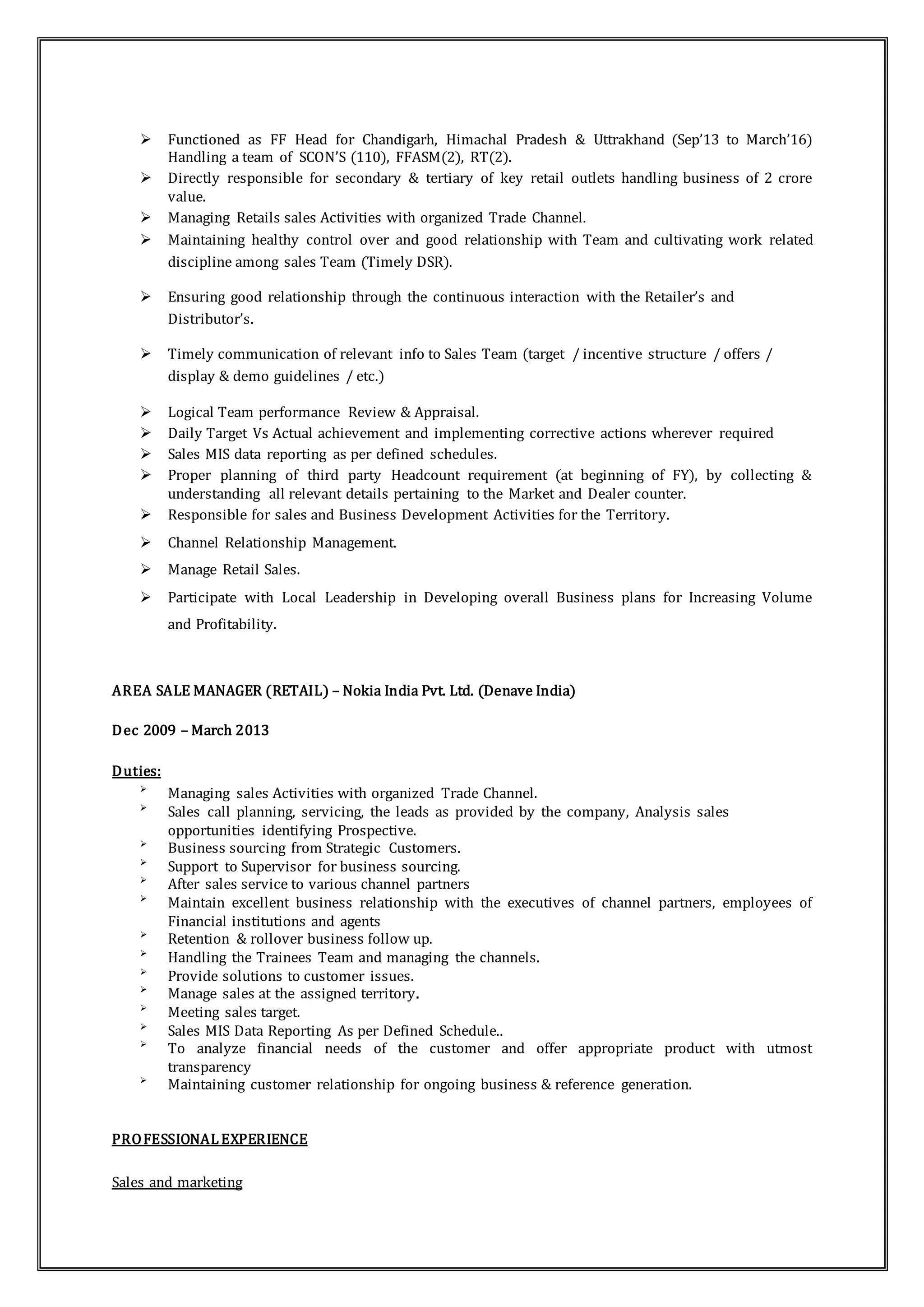 ➢ Functioned as FF Head for Chandigarh, Himachal Pradesh & Uttrakhand (Sep'13 to March'16) Handling a team of SCON'S (110), FFASM(2), RT(2).
➢ Directly responsible for secondary & tertiary of key retail outlets handling business of 2 crore value.
➢ Managing Retails sales Activities with organized Trade Channel.
➢ Maintaining healthy control over and good relationship with Team and cultivating work related discipline among sales Team (Timely DSR).
➢ Ensuring good relationship through the continuous interaction with the Retailer's and Distributor's.
➢ Timely communication of relevant info to Sales Team (target / incentive structure / offers / display & demo guidelines / etc.)
➢ Logical Team performance Review & Appraisal.
➢ Daily Target Vs Actual achievement and implementing corrective actions wherever required
➢ Sales MIS data reporting as per defined schedules.
➢ Proper planning of third party Headcount requirement (at beginning of FY), by collecting & understanding all relevant details pertaining to the Market and Dealer counter.
➢ Responsible for sales and Business Development Activities for the Territory.
➢ Channel Relationship Management.
➢ Manage Retail Sales.
➢ Participate with Local Leadership in Developing overall Business plans for Increasing Volume and Profitability.

AREA SALE MANAGER (RETAIL) – Nokia India Pvt. Ltd. (Denave India)

Dec 2009 – March 2013

Duties:
➢ Managing sales Activities with organized Trade Channel.
➢ Sales call planning, servicing, the leads as provided by the company, Analysis sales opportunities identifying Prospective.
➢ Business sourcing from Strategic Customers.
➢ Support to Supervisor for business sourcing.
➢ After sales service to various channel partners
➢ Maintain excellent business relationship with the executives of channel partners, employees of Financial institutions and agents
➢ Retention & rollover business follow up.
➢ Handling the Trainees Team and managing the channels.
➢ Provide solutions to customer issues.
➢ Manage sales at the assigned territory.
➢ Meeting sales target.
➢ Sales MIS Data Reporting As per Defined Schedule..
➢ To analyze financial needs of the customer and offer appropriate product with utmost transparency
➢ Maintaining customer relationship for ongoing business & reference generation.

PROFESSIONAL EXPERIENCE

Sales and marketing